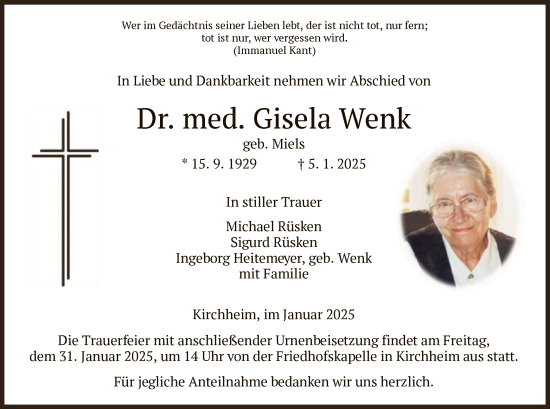 Wer im Gedächtnis seiner Lieben lebt, der ist nicht tot, nur fern; tot ist nur, wer vergessen wird.
(Immanuel Kant)

In Liebe und Dankbarkeit nehmen wir Abschied von

Dr. med. Gisela Wenk
geb. Miels
* 15. 9. 1929 † 5. 1. 2025

In stiller Trauer

Michael Rüsken
Sigurd Rüsken
Ingeborg Heitemeyer, geb. Wenk
mit Familie

Kirchheim, im Januar 2025

Die Trauerfeier mit anschließender Urnenbeisetzung findet am Freitag, dem 31. Januar 2025, um 14 Uhr von der Friedhofskapelle in Kirchheim aus statt.

Für jegliche Anteilnahme bedanken wir uns herzlich.